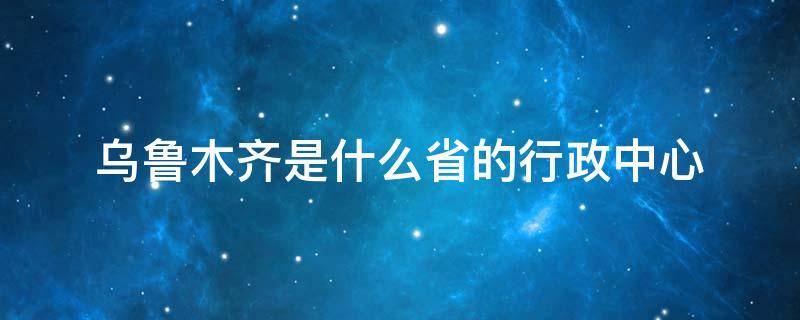 乌鲁木齐是什么省的行政中心